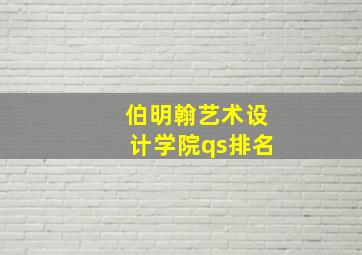 伯明翰艺术设计学院qs排名